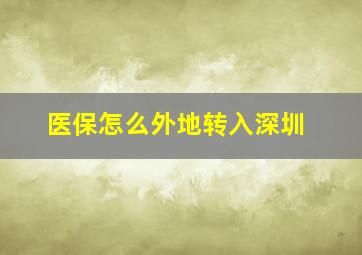 医保怎么外地转入深圳